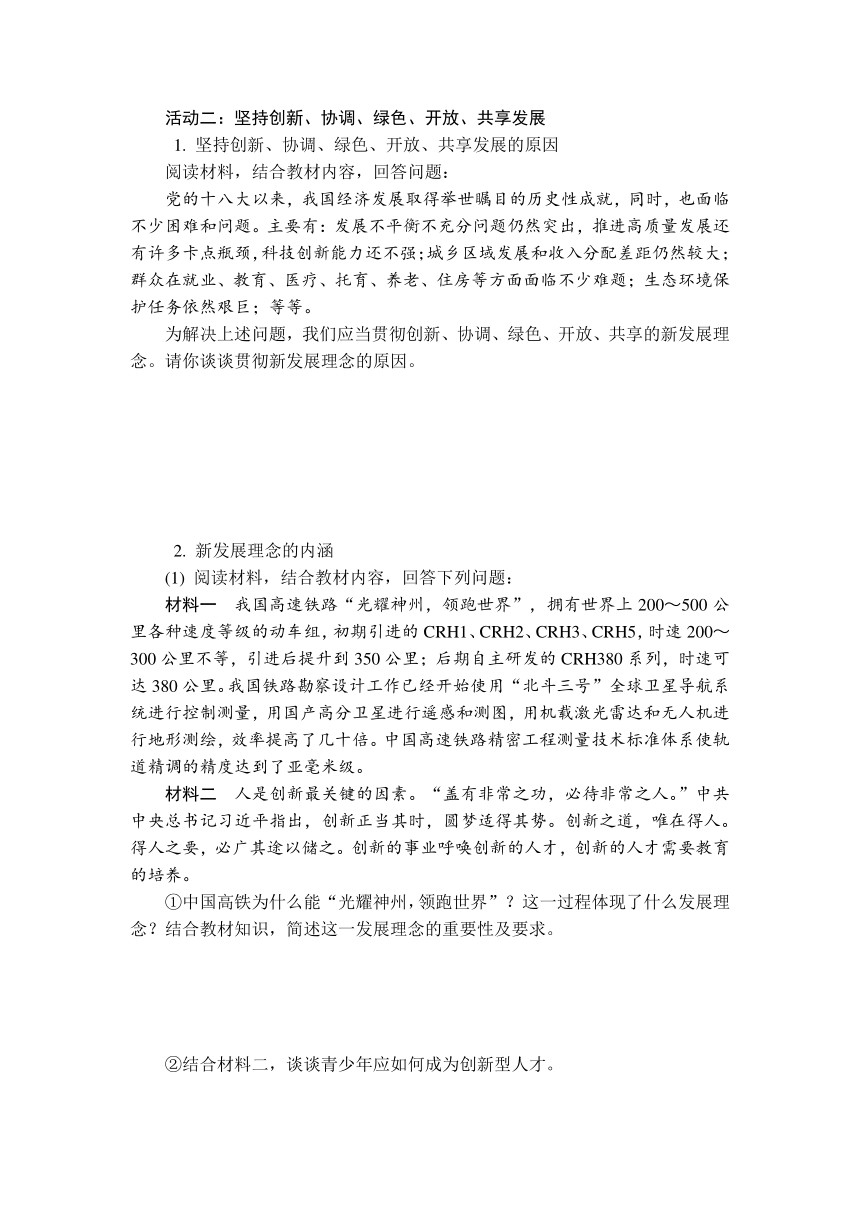 活动二：坚持创新、协调、绿色、开放、共享发展

1. 坚持创新、协调、绿色、开放、共享发展的原因

阅读材料，结合教材内容，回答问题：

党的十八大以来，我国经济发展取得举世瞩目的历史性成就，同时，也面临不少困难和问题。主要有：发展不平衡不充分问题仍然突出，推进高质量发展还有许多卡点瓶颈，科技创新能力还不强；城乡区域发展和收入分配差距仍然较大；群众在就业、教育、医疗、托育、养老、住房等方面面临不少难题；生态环境保护任务依然艰巨；等等。

为解决上述问题，我们应当贯彻创新、协调、绿色、开放、共享的新发展理念。请你谈谈贯彻新发展理念的原因。

2. 新发展理念的内涵

(1) 阅读材料，结合教材内容，回答下列问题：

材料一　我国高速铁路“光耀神州，领跑世界”，拥有世界上200～500公里各种速度等级的动车组，初期引进的CRH1、CRH2、CRH3、CRH5，时速200～300公里不等，引进后提升到350公里；后期自主研发的CRH380系列，时速可达380公里。我国铁路勘察设计工作已经开始使用“北斗三号”全球卫星导航系统进行控制测量，用国产高分卫星进行遥感和测图，用机载激光雷达和无人机进行地形测绘，效率提高了几十倍。中国高速铁路精密工程测量技术标准体系使轨道精调的精度达到了亚毫米级。

材料二　人是创新最关键的因素。“盖有非常之功，必待非常之人。”中共中央总书记习近平指出，创新正当其时，圆梦适得其势。创新之道，唯在得人。得人之要，必广其途以储之。创新的事业呼唤创新的人才，创新的人才需要教育的培养。

①中国高铁为什么能“光耀神州，领跑世界”？这一过程体现了什么发展理念？结合教材知识，简述这一发展理念的重要性及要求。

②结合材料二，谈谈青少年应如何成为创新型人才。